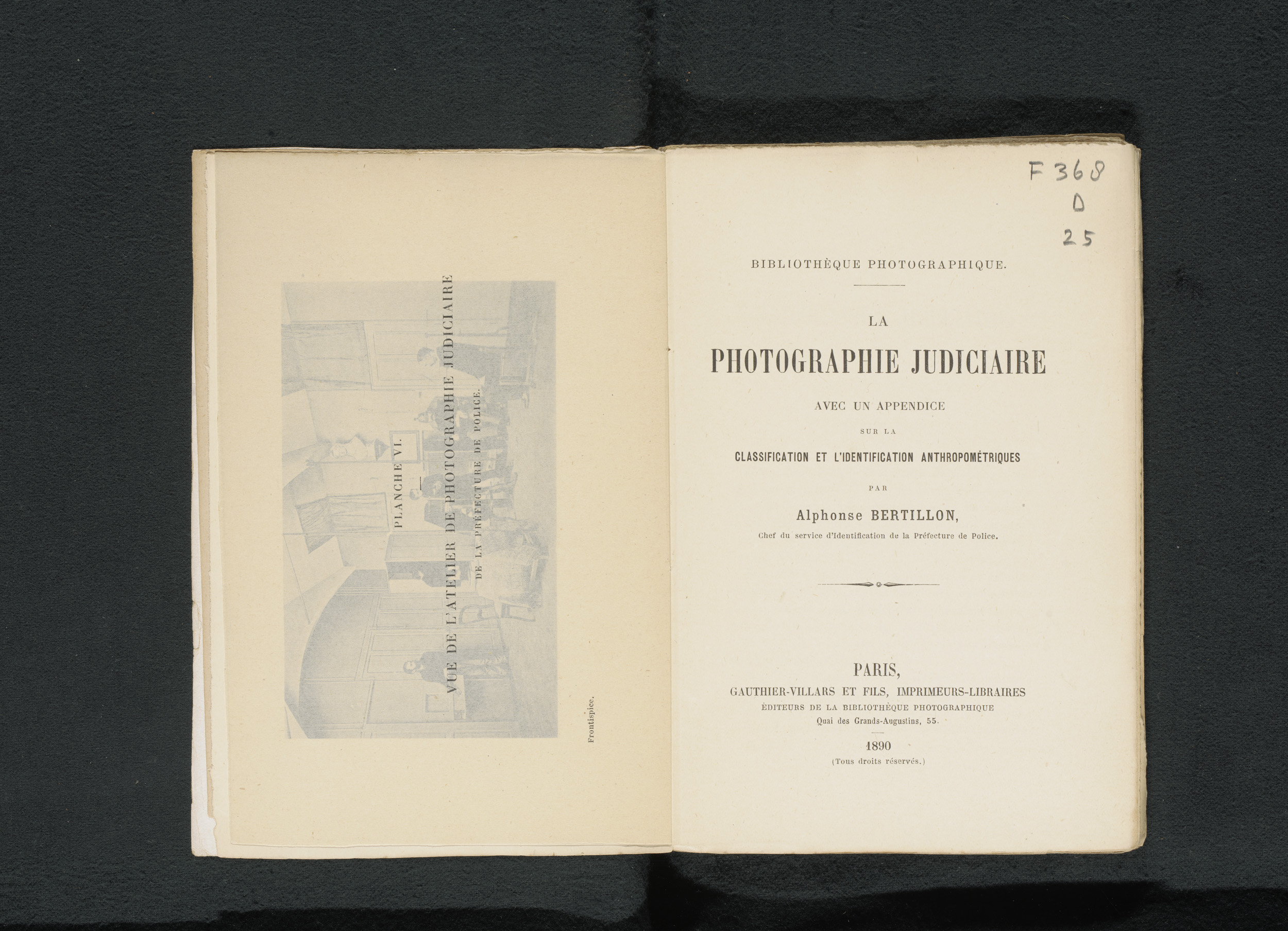 PLANCHE VI.

VUE DE L'ATELIER DE PHOTOGRAPHIE JUDICIAIRE
DE LA PRÉFECTURE DE POLICE.

Frontispice.

F 368
D
25

BIBLIOTHÈQUE PHOTOGRAPHIQUE.

LA
PHOTOGRAPHIE JUDICIAIRE
AVEC UN APPENDICE
SUR LA
CLASSIFICATION ET L'IDENTIFICATION ANTHROPOMÉTRIQUES
PAR
Alphonse BERTILLON,
Chef du service d'Identification de la Préfecture de Police.

PARIS,
GAUTHIER-VILLARS ET FILS, IMPRIMEURS-LIBRAIRES
ÉDITEURS DE LA BIBLIOTHÈQUE PHOTOGRAPHIQUE
Quai des Grands-Augustins, 55.
1890
(Tous droits réservés.)